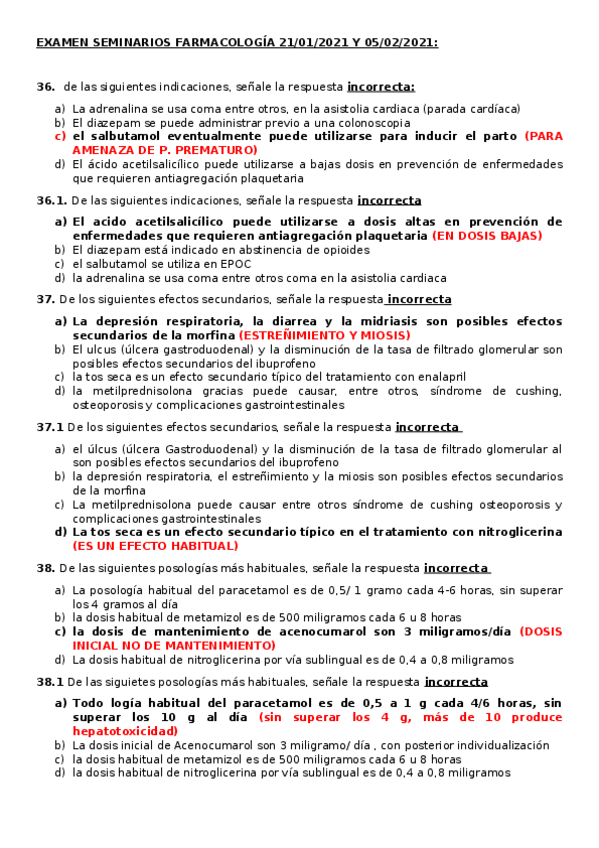 EXAMEN SEMINARIOS FARMACOLOGÍA 21/01/2021 Y 05/02/2021:

36. de las siguientes indicaciones, señale la respuesta incorrecta:

a) La adrenalina se usa coma entre otros, en la asistolia cardiaca (parada cardíaca)
b) El diazepam se puede administrar previo a una colonoscopia
c) el salbutamol eventualmente puede utilizarse para inducir el parto (PARA AMENAZA DE P. PREMATURO)
d) El ácido acetilsalicílico puede utilizarse a bajas dosis en prevención de enfermedades que requieren antiagregación plaquetaria

36.1. De las siguientes indicaciones, señale la respuesta incorrecta

a) El acido acetilsalicílico puede utilizarse a dosis altas en prevención de enfermedades que requieren antiagregación plaquetaria (EN DOSIS BAJAS)
b) El diazepam está indicado en abstinencia de opioides
c) el salbutamol se utiliza en EPOC
d) la adrenalina se usa coma entre otros coma en la asistolia cardiaca

37. De los siguientes efectos secundarios, señale la respuesta incorrecta

a) La depresión respiratoria, la diarrea y la midriasis son posibles efectos secundarios de la morfina (ESTREÑIMIENTO Y MIOSIS)
b) El ulcus (úlcera gastroduodenal) y la disminución de la tasa de filtrado glomerular son posibles efectos secundarios del ibuprofeno
c) la tos seca es un efecto secundario típico del tratamiento con enalapril
d) la metilprednisolona gracias puede causar, entre otros, síndrome de cushing, osteoporosis y complicaciones gastrointestinales

37.1 De los siguientes efectos secundarios, señale la respuesta incorrecta

a) el úlcus (úlcera Gastroduodenal) y la disminución de la tasa de filtrado glomerular al son posibles efectos secundarios del ibuprofeno
b) la depresión respiratoria, el estreñimiento y la miosis son posibles efectos secundarios de la morfina
c) La metilprednisolona puede causar entre otros síndrome de cushing osteoporosis y complicaciones gastrointestinales
d) La tos seca es un efecto secundario típico en el tratamiento con nitroglicerina (ES UN EFECTO HABITUAL)

38. De las siguientes posologías más habituales, señale la respuesta incorrecta

a) La posología habitual del paracetamol es de 0,5/ 1 gramo cada 4-6 horas, sin superar los 4 gramos al día
b) la dosis habitual de metamizol es de 500 miligramos cada 6 u 8 horas
c) la dosis de mantenimiento de acenocumarol son 3 miligramos/día (DOSIS INICIAL NO DE MANTENIMIENTO)
d) La dosis habitual de nitroglicerina por vía sublingual es de 0,4 a 0,8 miligramos

38.1 De las siguietes posologías más habituales, señale la respuesta incorrecta

a) Todo logía habitual del paracetamol es de 0,5 a 1 g cada 4/6 horas, sin superar los 10 g al día (sin superar los 4 g, más de 10 produce hepatotoxicidad)
b) La dosis inicial de Acenocumarol son 3 miligramo/ día , con posterior individualización
c) la dosis habitual de metamizol es de 500 miligramos cada 6 u 8 horas
d) la dosis habitual de nitroglicerina por vía sublingual es de 0,4 a 0,8 miligramos